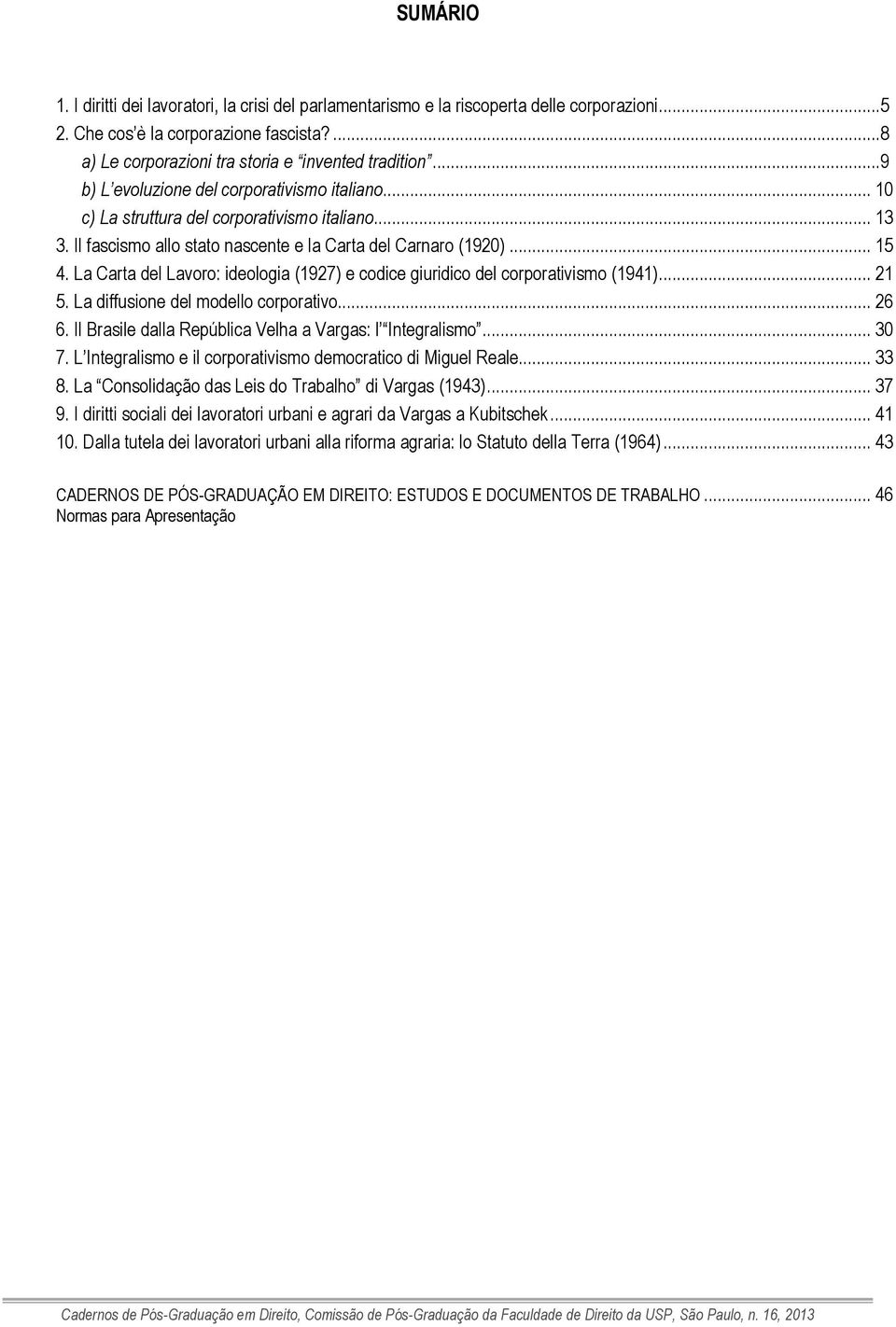 SUMÁRIO

1. I diritti dei lavoratori, la crisi del parlamentarismo e la riscoperta delle corporazioni...5
2. Che cos'è la corporazione fascista?...8
a) Le corporazioni tra storia e "invented tradition"...9
b) L'evoluzione del corporativismo italiano... 10
c) La struttura del corporativismo italiano... 13
3. Il fascismo allo stato nascente e la Carta del Carnaro (1920)... 15
4. La Carta del Lavoro: ideologia (1927) e codice giuridico del corporativismo (1941)... 21
5. La diffusione del modello corporativo... 26
6. Il Brasile dalla República Velha a Vargas: l'"Integralismo"... 30
7. L'Integralismo e il corporativismo democratico di Miguel Reale... 33
8. La "Consolidação das Leis do Trabalho" di Vargas (1943)... 37
9. I diritti sociali dei lavoratori urbani e agrari da Vargas a Kubitschek... 41
10. Dalla tutela dei lavoratori urbani alla riforma agraria: lo Statuto della Terra (1964)... 43

CADERNOS DE PÓS-GRADUAÇÃO EM DIREITO: ESTUDOS E DOCUMENTOS DE TRABALHO... 46
Normas para Apresentação

Cadernos de Pós-Graduação em Direito, Comissão de Pós-Graduação da Faculdade de Direito da USP, São Paulo, n. 16, 2013